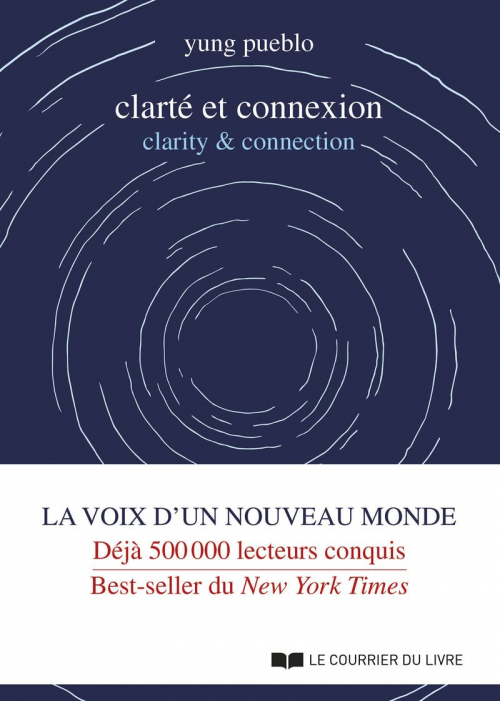 yung pueblo

clarté et connexion
clarity & connection

LA VOIX D'UN NOUVEAU MONDE
Déjà 500 000 lecteurs conquis
Best-seller du New York Times

LE COURRIER DU LIVRE